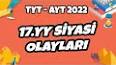 TYT - AYT 2022

17.YY SİYASİ OLAYLARI